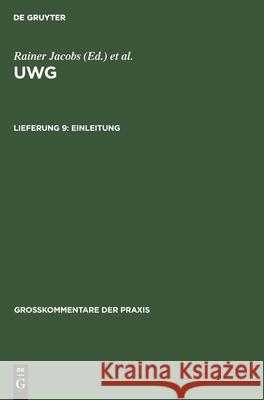 DE GRUYTER

Rainer Jacobs (Ed.) et al.
UWG

LIEFERUNG 9: EINLEITUNG

GROSSKOMMENTARE DER PRAXIS

DE G

Kraina Książek